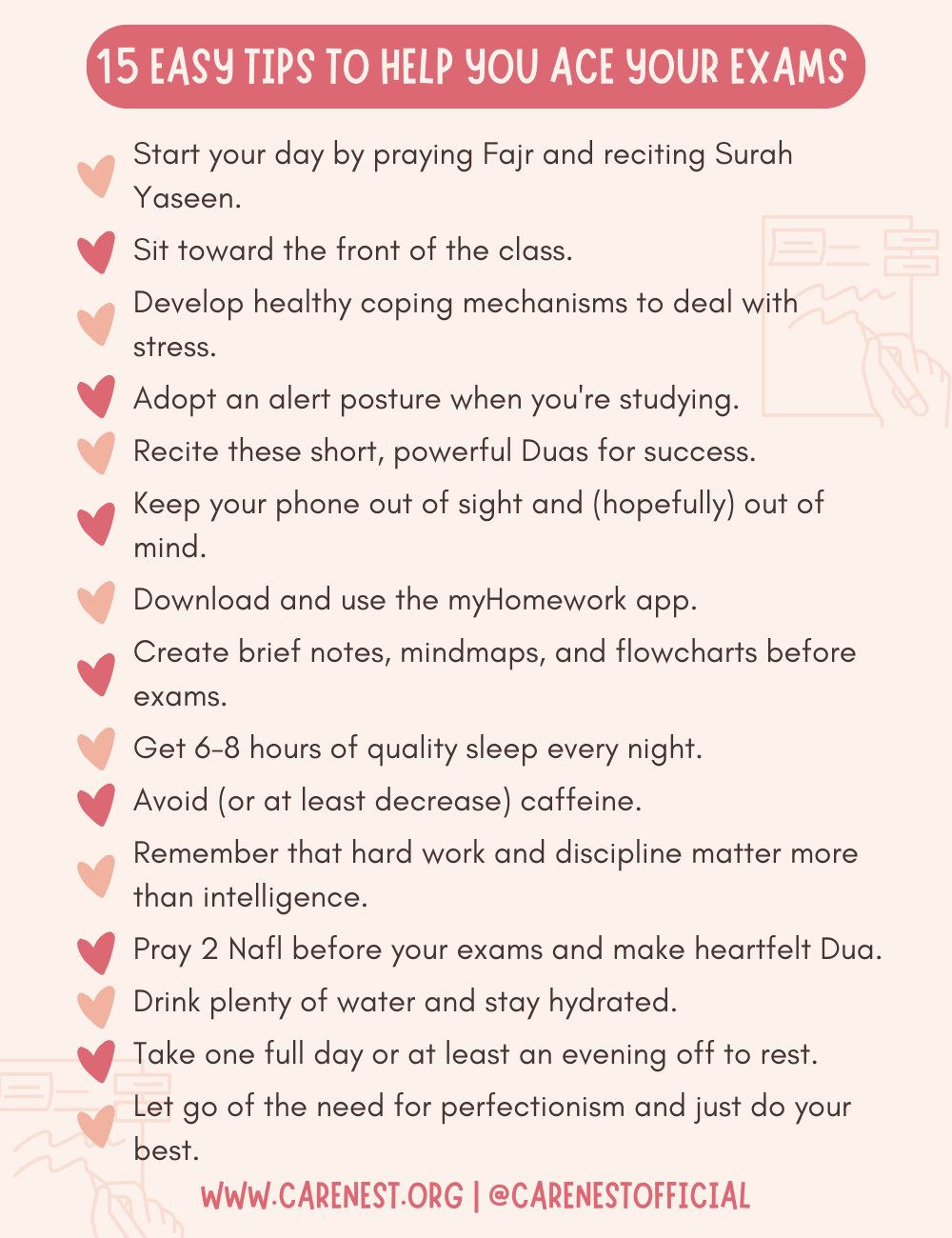 15 EASY TIPS TO HELP YOU ACE YOUR EXAMS

Start your day by praying Fajr and reciting Surah Yaseen.

Sit toward the front of the class.

Develop healthy coping mechanisms to deal with stress.

Adopt an alert posture when you're studying.

Recite these short, powerful Duas for success.

Keep your phone out of sight and (hopefully) out of mind.

Download and use the myHomework app.

Create brief notes, mindmaps, and flowcharts before exams.

Get 6-8 hours of quality sleep every night.

Avoid (or at least decrease) caffeine.

Remember that hard work and discipline matter more than intelligence.

Pray 2 Nafl before your exams and make heartfelt Dua.

Drink plenty of water and stay hydrated.

Take one full day or at least an evening off to rest.

Let go of the need for perfectionism and just do your best.

WWW.CARENEST.ORG | @CARENESTOFFICIAL